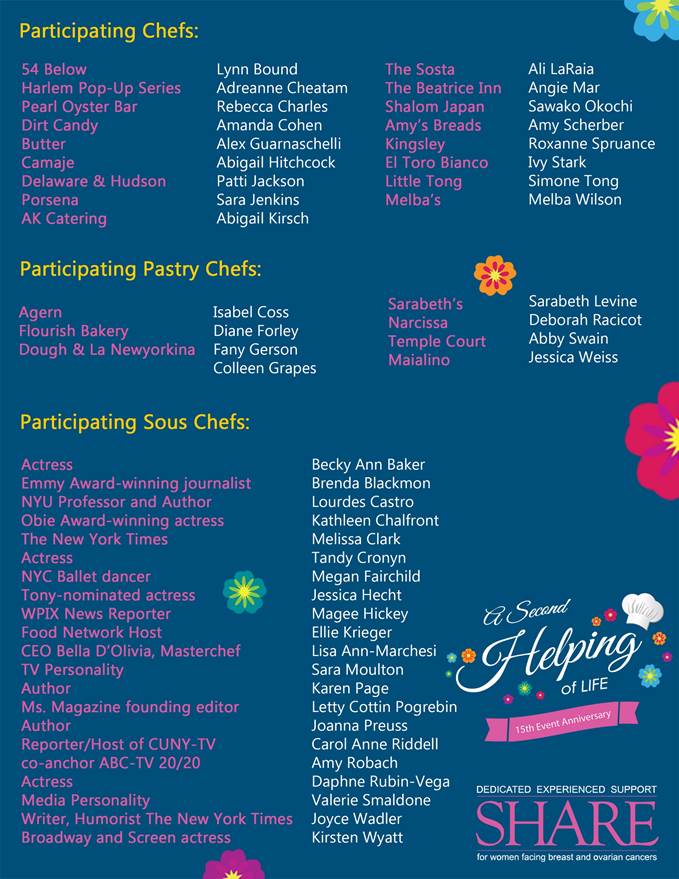 Participating Chefs:

54 Below
Harlem Pop-Up Series
Pearl Oyster Bar
Dirt Candy
Butter
Camaje
Delaware & Hudson
Porsena
AK Catering

Lynn Bound
Adreanne Cheatam
Rebecca Charles
Amanda Cohen
Alex Guarnaschelli
Abigail Hitchcock
Patti Jackson
Sara Jenkins
Abigail Kirsch

The Sosta
The Beatrice Inn
Shalom Japan
Amy's Breads
Kingsley
El Toro Bianco
Little Tong
Melba's

Ali LaRaia
Angie Mar
Sawako Okochi
Amy Scherber
Roxanne Spruance
Ivy Stark
Simone Tong
Melba Wilson

Participating Pastry Chefs:

Agern
Flourish Bakery
Dough & La Newyorkina

Isabel Coss
Diane Forley
Fany Gerson
Colleen Grapes

Sarabeth's
Narcissa
Temple Court
Maialino

Sarabeth Levine
Deborah Racicot
Abby Swain
Jessica Weiss

Participating Sous Chefs:

Actress
Emmy Award-winning journalist
NYU Professor and Author
Obie Award-winning actress
The New York Times
Actress
NYC Ballet dancer
Tony-nominated actress
WPIX News Reporter
Food Network Host
CEO Bella D'Olivia, Masterchef
TV Personality
Author
Ms. Magazine founding editor
Author
Reporter/Host of CUNY-TV
co-anchor ABC-TV 20/20
Actress
Media Personality
Writer, Humorist The New York Times
Broadway and Screen actress

Becky Ann Baker
Brenda Blackmon
Lourdes Castro
Kathleen Chalfront
Melissa Clark
Tandy Cronyn
Megan Fairchild
Jessica Hecht
Magee Hickey
Ellie Krieger
Lisa Ann-Marchesi
Sara Moulton
Karen Page
Letty Cottin Pogrebin
Joanna Preuss
Carol Anne Riddell
Amy Robach
Daphne Rubin-Vega
Valerie Smaldone
Joyce Wadler
Kirsten Wyatt

A Second Helping of LIFE
15th Event Anniversary

DEDICATED EXPERIENCED SUPPORT
SHARE
for women facing breast and ovarian cancers